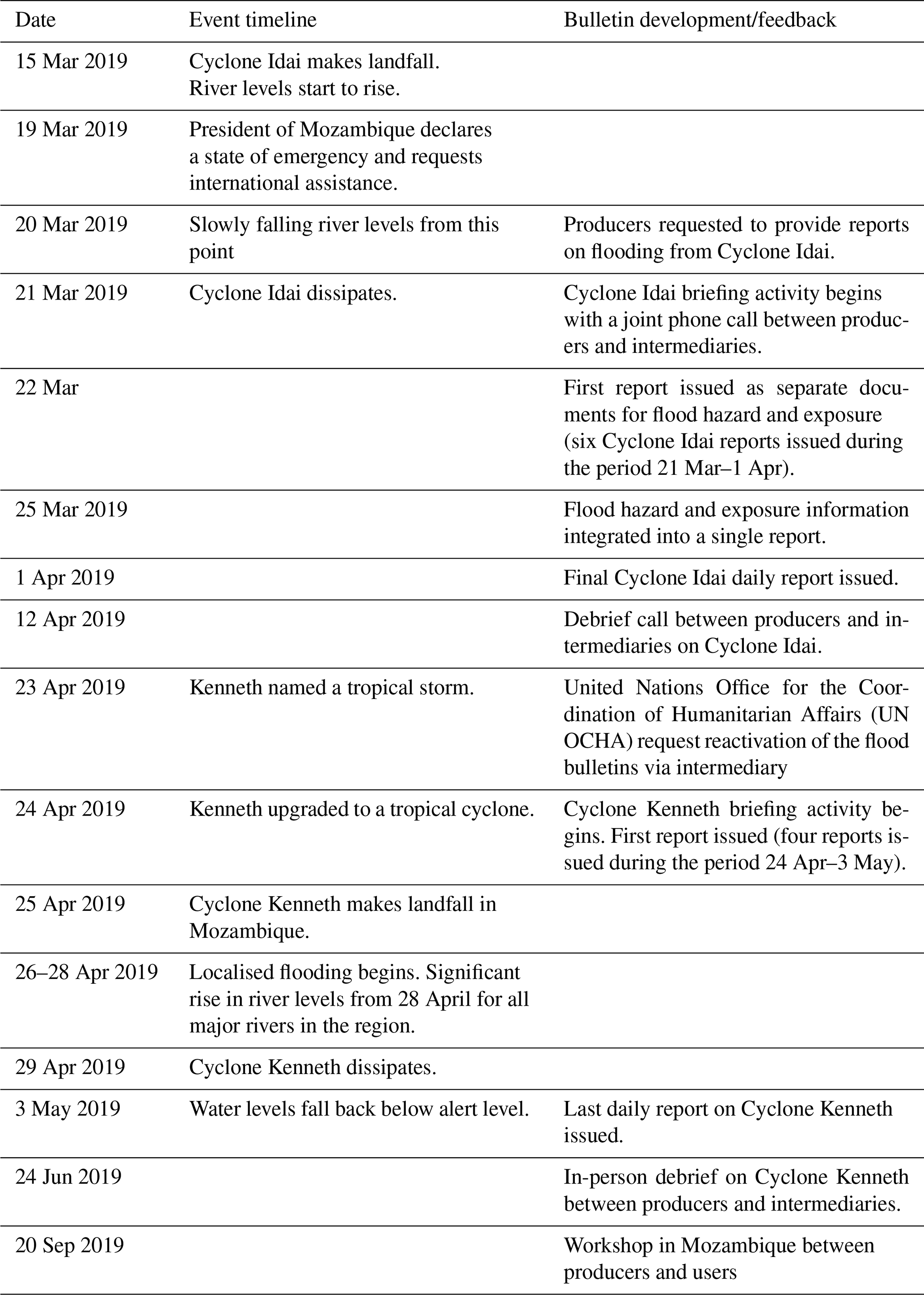 | Date | Event timeline | Bulletin development/feedback |
|---|---|---|
| 15 Mar 2019 | Cyclone Idai makes landfall. River levels start to rise. | |
| 19 Mar 2019 | President of Mozambique declares a state of emergency and requests international assistance. | |
| 20 Mar 2019 | Slowly falling river levels from this point | Producers requested to provide reports on flooding from Cyclone Idai. |
| 21 Mar 2019 | Cyclone Idai dissipates. | Cyclone Idai briefing activity begins with a joint phone call between producers and intermediaries. |
| 22 Mar | | First report issued as separate documents for flood hazard and exposure (six Cyclone Idai reports issued during the period 21 Mar–1 Apr). |
| 25 Mar 2019 | | Flood hazard and exposure information integrated into a single report. |
| 1 Apr 2019 | | Final Cyclone Idai daily report issued. |
| 12 Apr 2019 | | Debrief call between producers and intermediaries on Cyclone Idai. |
| 23 Apr 2019 | Kenneth named a tropical storm. | United Nations Office for the Coordination of Humanitarian Affairs (UN OCHA) request reactivation of the flood bulletins via intermediary |
| 24 Apr 2019 | Kenneth upgraded to a tropical cyclone. | Cyclone Kenneth briefing activity begins. First report issued (four reports issued during the period 24 Apr–3 May). |
| 25 Apr 2019 | Cyclone Kenneth makes landfall in Mozambique. | |
| 26–28 Apr 2019 | Localised flooding begins. Significant rise in river levels from 28 April for all major rivers in the region. | |
| 29 Apr 2019 | Cyclone Kenneth dissipates. | |
| 3 May 2019 | Water levels fall back below alert level. | Last daily report on Cyclone Kenneth issued. |
| 24 Jun 2019 | | In-person debrief on Cyclone Kenneth between producers and intermediaries. |
| 20 Sep 2019 | | Workshop in Mozambique between producers and users |